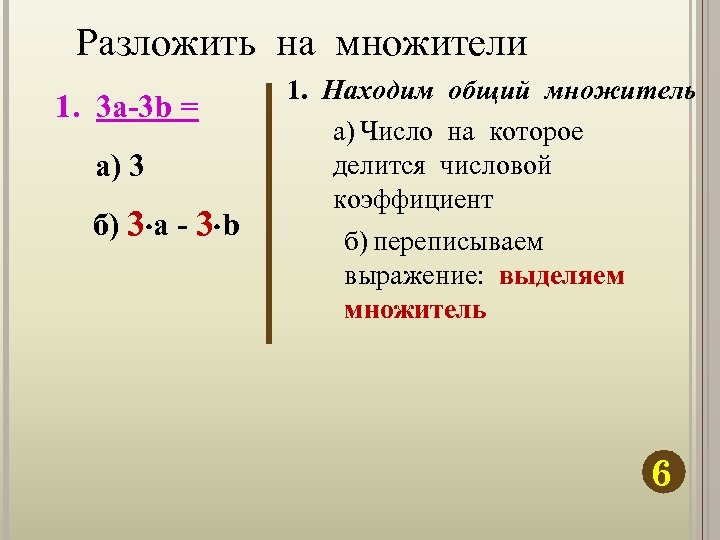 Разложить на множители

1. $3a-3b =$

а) 3

б) $3 \cdot a - 3 \cdot b$

1. Находим общий множитель

а) Число на которое делится числовой коэффициент

б) переписываем выражение: выделяем множитель

6